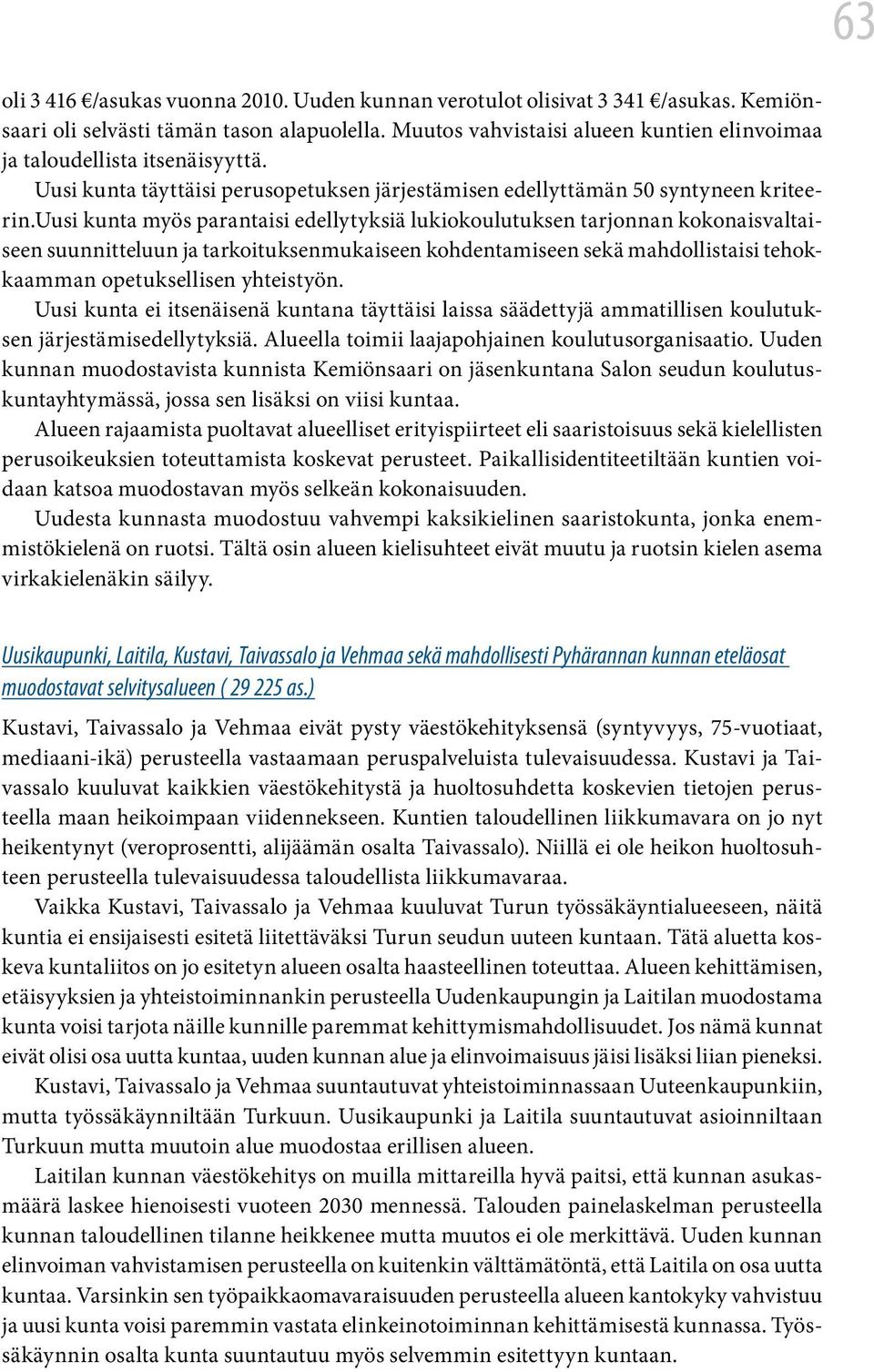 63

oli 3 416 €/asukas vuonna 2010. Uuden kunnan verotulot olisivat 3 341 €/asukas. Kemiönsaari oli selvästi tämän tason alapuolella. Muutos vahvistaisi alueen kuntien elinvoimaa ja taloudellista itsenäisyyttä.

Uusi kunta täyttäisi perusopetuksen järjestämisen edellyttämän 50 syntyneen kriteerin.Uusi kunta myös parantaisi edellytyksiä lukiokoulutuksen tarjonnan kokonaisvaltaiseen suunnitteluun ja tarkoituksenmukaiseen kohdentamiseen sekä mahdollistaisi tehokkaamman opetuksellisen yhteistyön.

Uusi kunta ei itsenäisenä kuntana täyttäisi laissa säädettyjä ammatillisen koulutuksen järjestämisedellytyksiä. Alueella toimii laajapohjainen koulutusorganisaatio. Uuden kunnan muodostavista kunnista Kemiönsaari on jäsenkuntana Salon seudun koulutuskuntayhtymässä, jossa sen lisäksi on viisi kuntaa.

Alueen rajaamista puoltavat alueelliset erityispiirteet eli saaristoisuus sekä kielellisten perusoikeuksien toteuttamista koskevat perusteet. Paikallisidentiteetiltään kuntien voidaan katsoa muodostavan myös selkeän kokonaisuuden.

Uudesta kunnasta muodostuu vahvempi kaksikielinen saaristokunta, jonka enemmistökielenä on ruotsi. Tältä osin alueen kielisuhteet eivät muutu ja ruotsin kielen asema virkakielenäkin säilyy.

Uusikaupunki, Laitila, Kustavi, Taivassalo ja Vehmaa sekä mahdollisesti Pyhärannan kunnan eteläosat muodostavat selvitysalueen ( 29 225 as.)

Kustavi, Taivassalo ja Vehmaa eivät pysty väestökehityksensä (syntyvyys, 75-vuotiaat, mediaani-ikä) perusteella vastaamaan peruspalveluista tulevaisuudessa. Kustavi ja Taivassalo kuuluvat kaikkien väestökehitystä ja huoltosuhdetta koskevien tietojen perusteella maan heikoimpaan viidennekseen. Kuntien taloudellinen liikkumavara on jo nyt heikentynyt (veroprosentti, alijäämän osalta Taivassalo). Niillä ei ole heikon huoltosuhteen perusteella tulevaisuudessa taloudellista liikkumavaraa.

Vaikka Kustavi, Taivassalo ja Vehmaa kuuluvat Turun työssäkäyntialueeseen, näitä kuntia ei ensijaisesti esitetä liitettäväksi Turun seudun uuteen kuntaan. Tätä aluetta koskeva kuntaliitos on jo esitetyn alueen osalta haasteellinen toteuttaa. Alueen kehittämisen, etäisyyksien ja yhteistoiminnankin perusteella Uudenkaupungin ja Laitilan muodostama kunta voisi tarjota näille kunnille paremmat kehittymismahdollisuudet. Jos nämä kunnat eivät olisi osa uutta kuntaa, uuden kunnan alue ja elinvoimaisuus jäisi lisäksi liian pieneksi.

Kustavi, Taivassalo ja Vehmaa suuntautuvat yhteistoiminnassaan Uuteenkaupunkiin, mutta työssäkäynniltään Turkuun. Uusikaupunki ja Laitila suuntautuvat asioinniltaan Turkuun mutta muutoin alue muodostaa erillisen alueen.

Laitilan kunnan väestökehitys on muilla mittareilla hyvä paitsi, että kunnan asukasmäärä laskee hienoisesti vuoteen 2030 mennessä. Talouden painelaskelman perusteella kunnan taloudellinen tilanne heikkenee mutta muutos ei ole merkittävä. Uuden kunnan elinvoiman vahvistamisen perusteella on kuitenkin välttämätöntä, että Laitila on osa uutta kuntaa. Varsinkin sen työpaikkaomavaraisuuden perusteella alueen kantokyky vahvistuu ja uusi kunta voisi paremmin vastata elinkeinotoiminnan kehittämisestä kunnassa. Työssäkäynnin osalta kunta suuntautuu myös selvemmin esitettyyn kuntaan.